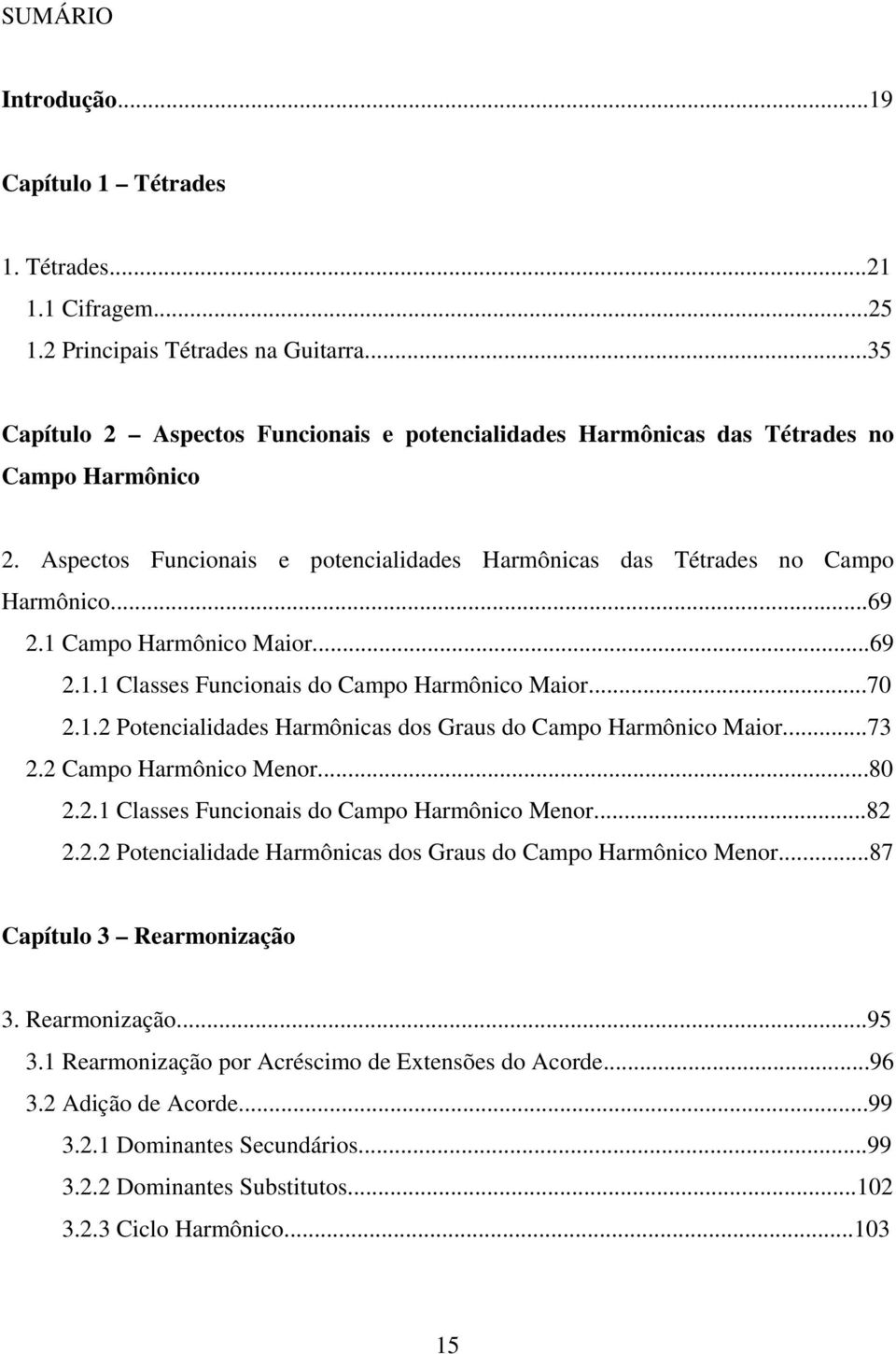 SUMÁRIO

Introdução...19

Capítulo 1 – Tétrades

1. Tétrades...21
1.1 Cifragem...25
1.2 Principais Tétrades na Guitarra...35

Capítulo 2 – Aspectos Funcionais e potencialidades Harmônicas das Tétrades no Campo Harmônico

2. Aspectos Funcionais e potencialidades Harmônicas das Tétrades no Campo Harmônico...69
2.1 Campo Harmônico Maior...69
2.1.1 Classes Funcionais do Campo Harmônico Maior...70
2.1.2 Potencialidades Harmônicas dos Graus do Campo Harmônico Maior...73
2.2 Campo Harmônico Menor...80
2.2.1 Classes Funcionais do Campo Harmônico Menor...82
2.2.2 Potencialidade Harmônicas dos Graus do Campo Harmônico Menor...87

Capítulo 3 – Rearmonização

3. Rearmonização...95
3.1 Rearmonização por Acréscimo de Extensões do Acorde...96
3.2 Adição de Acorde...99
3.2.1 Dominantes Secundários...99
3.2.2 Dominantes Substitutos...102
3.2.3 Ciclo Harmônico...103

15